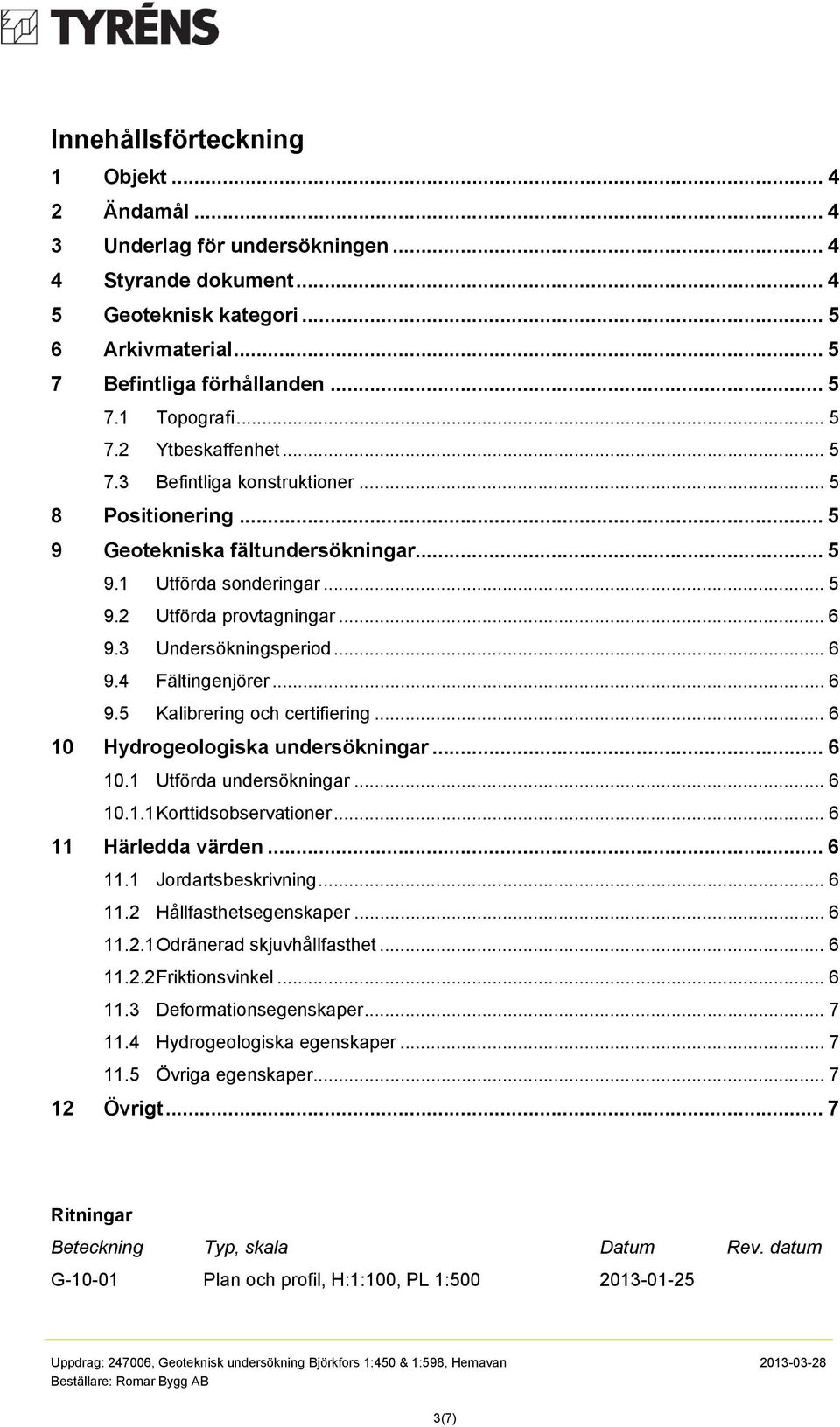 TYRÉNS

Innehållsförteckning

1 Objekt ... 4
2 Ändamål ... 4
3 Underlag för undersökningen ... 4
4 Styrande dokument ... 4
5 Geoteknisk kategori ... 5
6 Arkivmaterial ... 5
7 Befintliga förhållanden ... 5
7.1 Topografi ... 5
7.2 Ytbeskaffenhet ... 5
7.3 Befintliga konstruktioner ... 5
8 Positionering ... 5
9 Geotekniska fältundersökningar ... 5
9.1 Utförda sonderingar ... 5
9.2 Utförda provtagningar ... 6
9.3 Undersökningsperiod ... 6
9.4 Fältingenjörer ... 6
9.5 Kalibrering och certifiering ... 6
10 Hydrogeologiska undersökningar ... 6
10.1 Utförda undersökningar ... 6
10.1.1 Korttidsobservationer ... 6
11 Härledda värden ... 6
11.1 Jordartsbeskrivning ... 6
11.2 Hållfasthetsegenskaper ... 6
11.2.1 Odränerad skjuvhållfasthet ... 6
11.2.2 Friktionsvinkel ... 6
11.3 Deformationsegenskaper ... 7
11.4 Hydrogeologiska egenskaper ... 7
11.5 Övriga egenskaper ... 7
12 Övrigt ... 7

Ritningar

| Beteckning | Typ, skala | Datum | Rev. datum |
|---|---|---|---|
| G-10-01 | Plan och profil, H:1:100, PL 1:500 | 2013-01-25 | |

Uppdrag: 247006, Geoteknisk undersökning Björkfors 1:450 & 1:598, Hemavan 2013-03-28
Beställare: Romar Bygg AB

3(7)